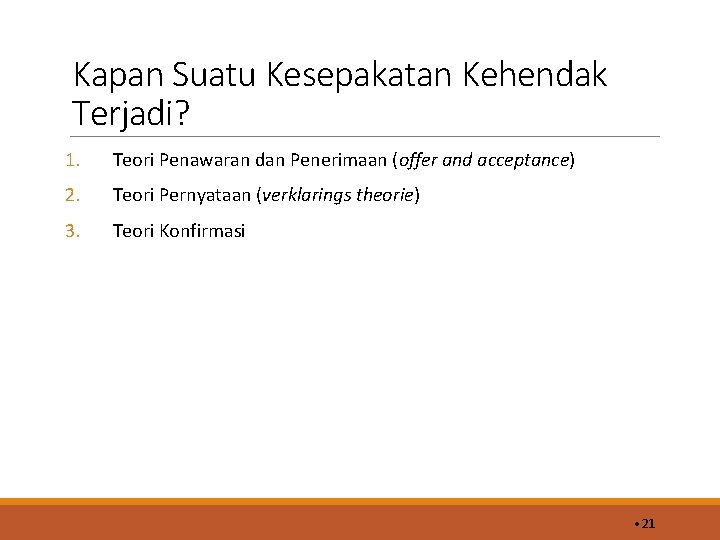 Kapan Suatu Kesepakatan Kehendak Terjadi?

1. Teori Penawaran dan Penerimaan (offer and acceptance)

2. Teori Pernyataan (verklarings theorie)

3. Teori Konfirmasi

• 21